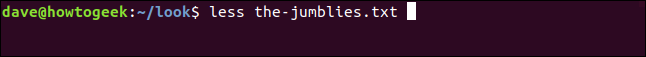 dave@howtogeek:~/look$ less the-jumblies.txt